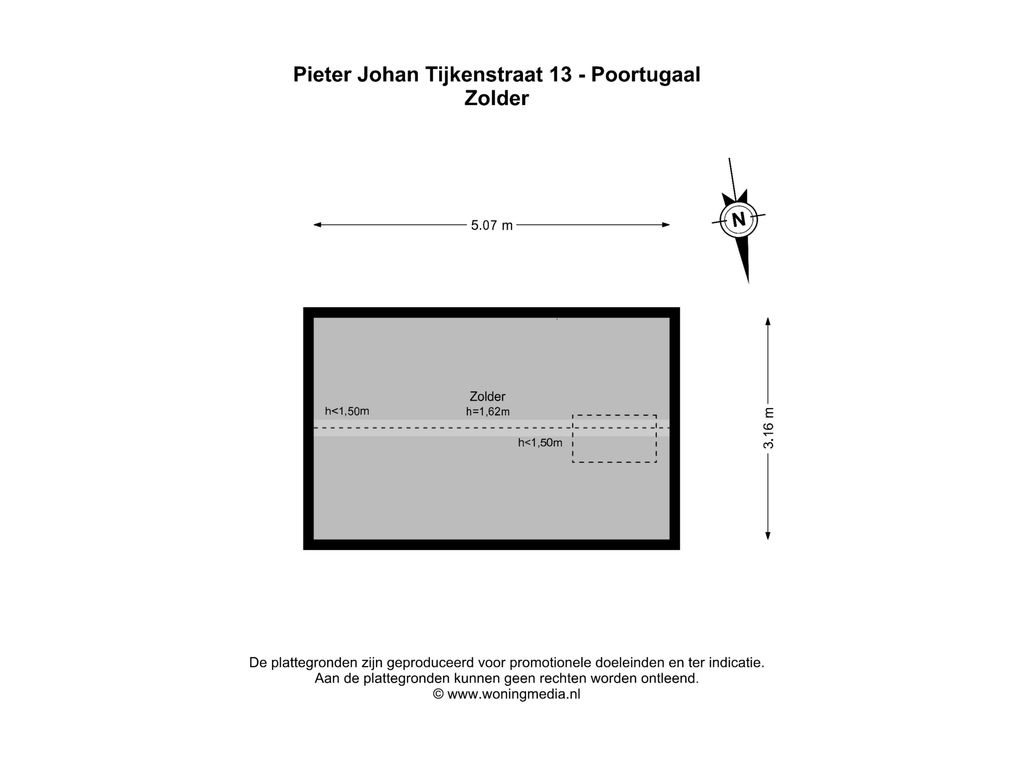 Pieter Johan Tijkenstraat 13 - Poortugaal
Zolder

5.07 m

N

Zolder
h<1,50m
h=1,62m
h<1,50m

3.16 m

De plattegronden zijn geproduceerd voor promotionele doeleinden en ter indicatie.
Aan de plattegronden kunnen geen rechten worden ontleend.
© www.woningmedia.nl